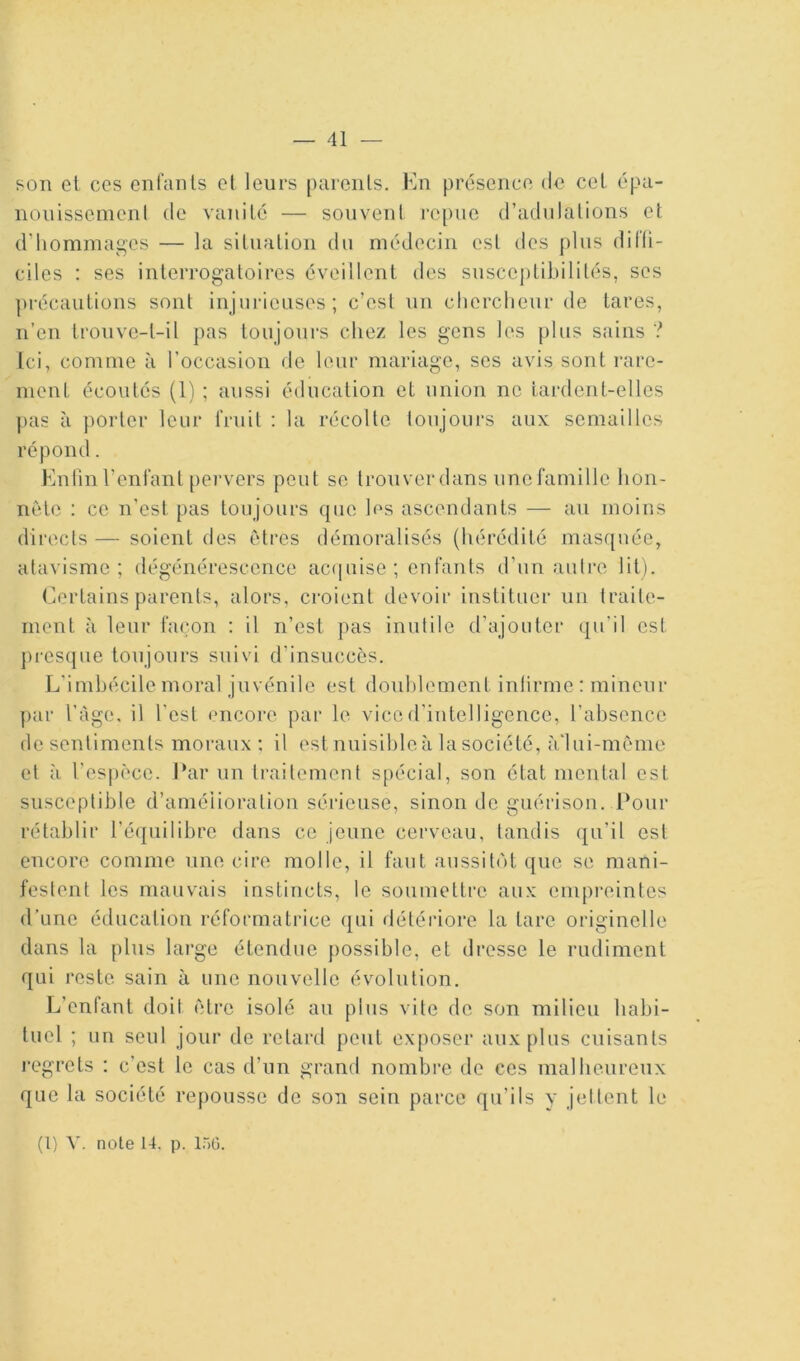 — 41 —

son et ces enfants et leurs parents. En présence de cet épanouissement de vanité — souvent repue d'adulations et d'hommages — la situation du médecin est des plus difficiles : ses interrogatoires éveillent des susceptibilités, ses précautions sont injurieuses ; c'est un chercheur de tares, n'en trouve-t-il pas toujours chez les gens les plus sains ? Ici, comme à l'occasion de leur mariage, ses avis sont rarement écoutés (1) ; aussi éducation et union ne tardent-elles pas à porter leur fruit : la récolte toujours aux semailles répond.

Enfin l'enfant pervers peut se trouver dans une famille honnête : ce n'est pas toujours que les ascendants — au moins directs — soient des êtres démoralisés (hérédité masquée, atavisme ; dégénérescence acquise ; enfants d'un autre lit). Certains parents, alors, croient devoir instituer un traitement à leur façon : il n'est pas inutile d'ajouter qu'il est presque toujours suivi d'insuccès.

L'imbécile moral juvénile est doublement infirme : mineur par l'âge, il l'est encore par le vice d'intelligence, l'absence de sentiments moraux ; il est nuisible à la société, à lui-même et à l'espèce. Par un traitement spécial, son état mental est susceptible d'amélioration sérieuse, sinon de guérison. Pour rétablir l'équilibre dans ce jeune cerveau, tandis qu'il est encore comme une cire molle, il faut aussitôt que se manifestent les mauvais instincts, le soumettre aux empreintes d'une éducation réformatrice qui détériore la tare originelle dans la plus large étendue possible, et dresse le rudiment qui reste sain à une nouvelle évolution.

L'enfant doit être isolé au plus vite de son milieu habituel ; un seul jour de retard peut exposer aux plus cuisants regrets : c'est le cas d'un grand nombre de ces malheureux que la société repousse de son sein parce qu'ils y jettent le

(1) V. note 14, p. 156.